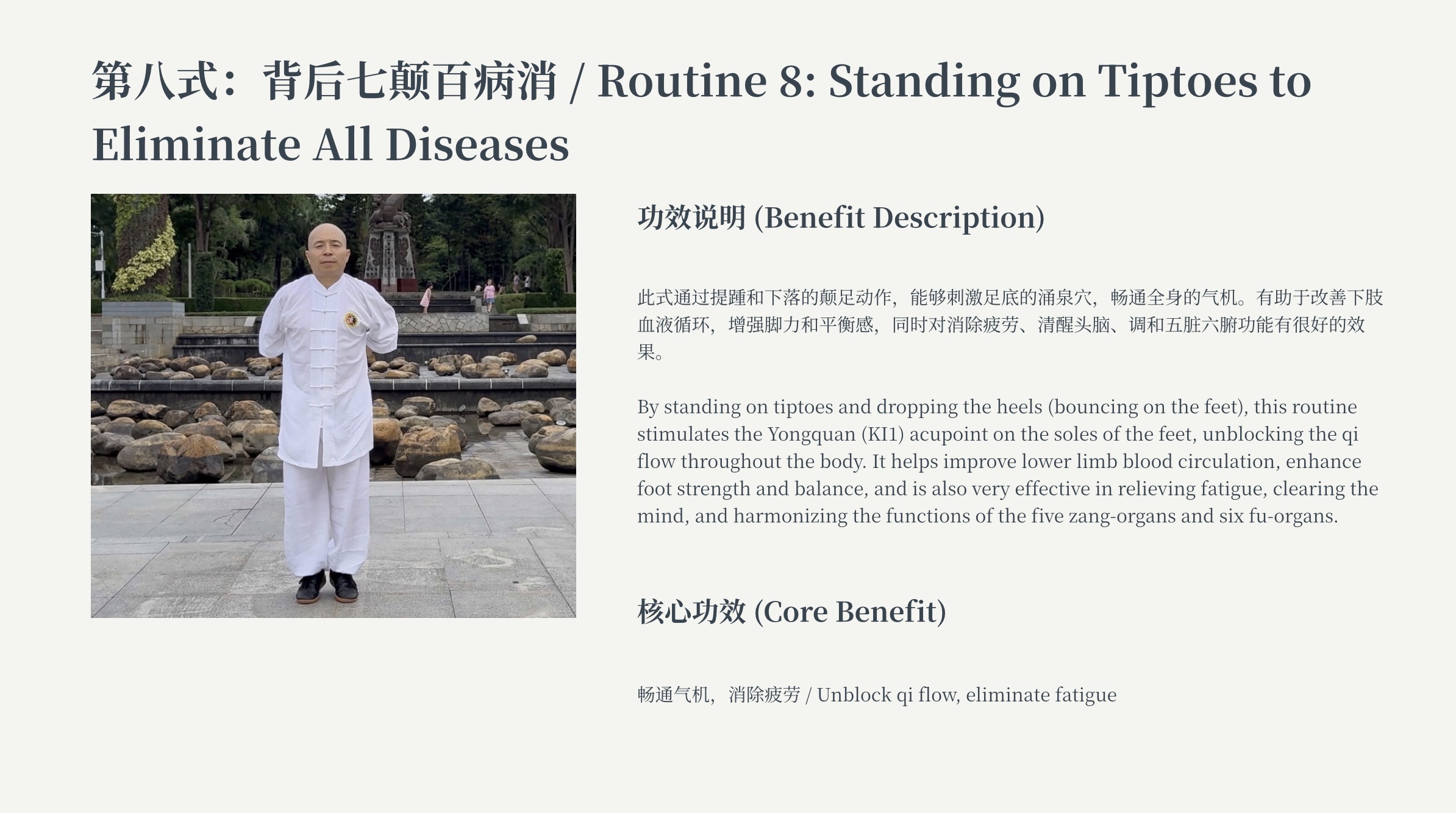 第八式：背后七颠百病消 / Routine 8: Standing on Tiptoes to Eliminate All Diseases

功效说明 (Benefit Description)

此式通过提踵和下落的颠足动作，能够刺激足底的涌泉穴，畅通全身的气机。有助于改善下肢血液循环，增强脚力和平衡感，同时对消除疲劳、清醒头脑、调和五脏六腑功能有很好的效果。

By standing on tiptoes and dropping the heels (bouncing on the feet), this routine stimulates the Yongquan (KI1) acupoint on the soles of the feet, unblocking the qi flow throughout the body. It helps improve lower limb blood circulation, enhance foot strength and balance, and is also very effective in relieving fatigue, clearing the mind, and harmonizing the functions of the five zang-organs and six fu-organs.

核心功效 (Core Benefit)

畅通气机，消除疲劳 / Unblock qi flow, eliminate fatigue